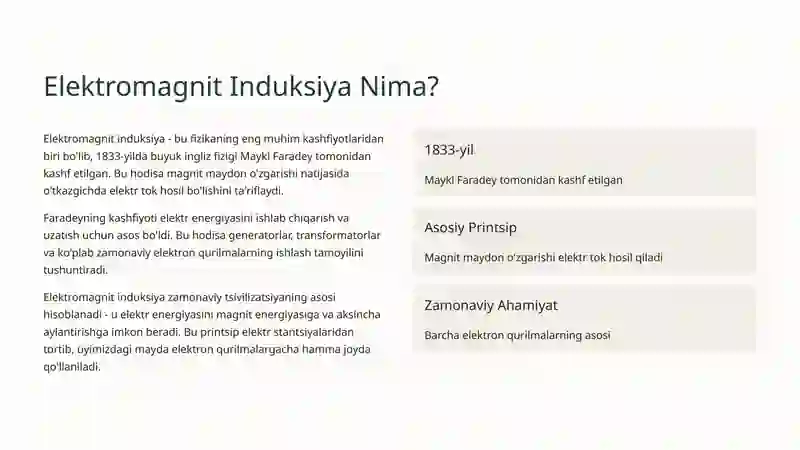 Elektromagnit Induksiya Nima?

Elektromagnit induksiya - bu fizikaning eng muhim kashfiyotlaridan biri bo'lib, 1833-yilda buyuk ingliz fizigi Maykl Faradey tomonidan kashf etilgan. Bu hodisa magnit maydon o'zgarishi natijasida o'tkazgichda elektr tok hosil bo'lishini ta'riflaydi.

Faradeyning kashfiyoti elektr energiyasini ishlab chiqarish va uzatish uchun asos bo'ldi. Bu hodisa generatorlar, transformatorlar va ko'plab zamonaviy elektron qurilmalarning ishlash tamoyilini tushuntiradi.

Elektromagnit induksiya zamonaviy tsivilizatsiyaning asosi hisoblanadi - u elektr energiyasini magnit energiyasiga va aksincha aylantirishga imkon beradi. Bu printsip elektr stantsiyalaridan tortib, uyimizdagi mayda elektron qurilmalargacha hamma joyda qo'llaniladi.

1833-yil

Maykl Faradey tomonidan kashf etilgan

Asosiy Printsip

Magnit maydon o'zgarishi elektr tok hosil qiladi

Zamonaviy Ahamiyat

Barcha elektron qurilmalarning asosi